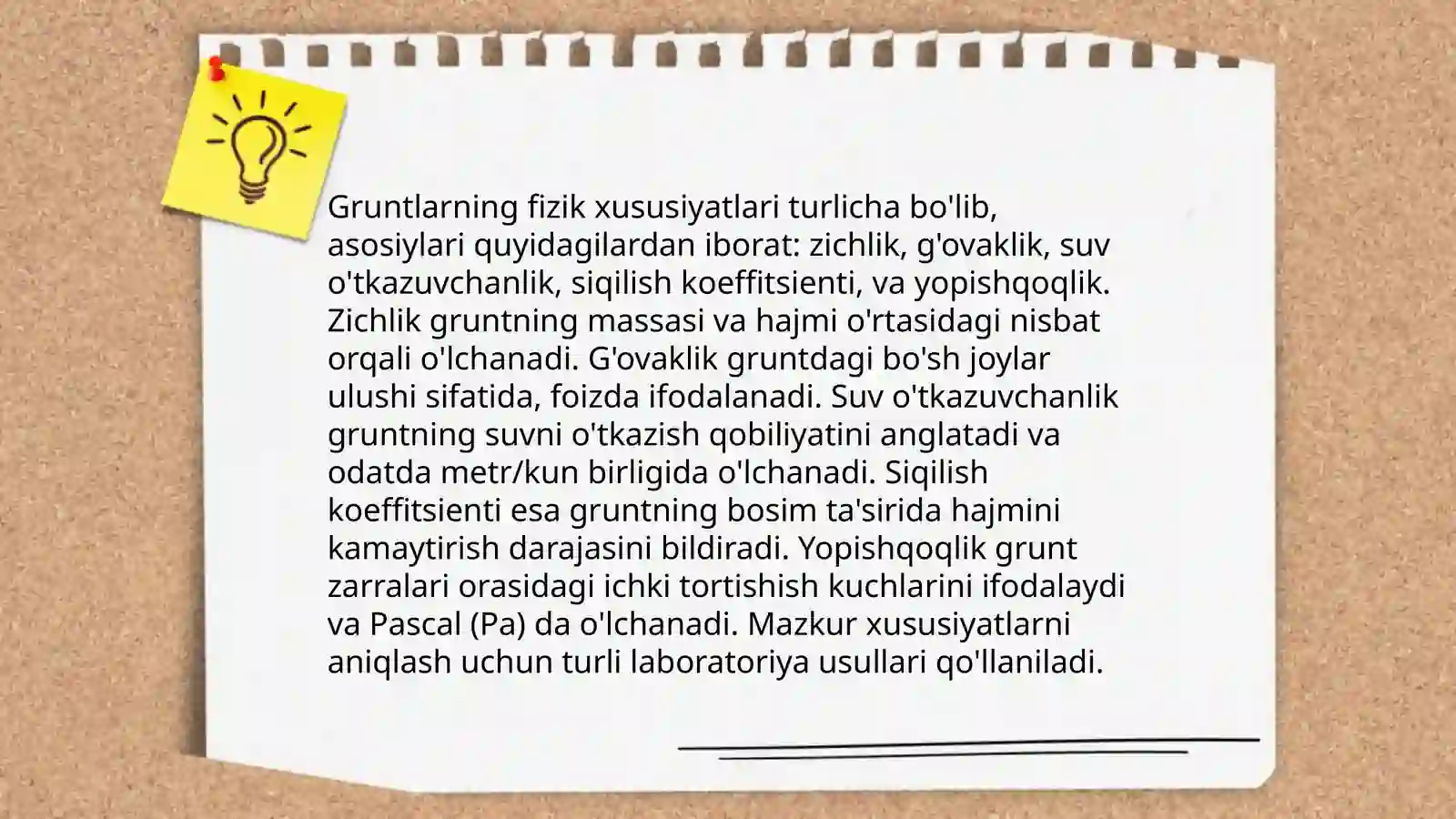 Gruntlarning fizik xususiyatlari turlicha bo'lib, asosiylari quyidagilardan iborat: zichlik, g'ovaklik, suv o'tkazuvchanlik, siqilish koeffitsienti, va yopishqoqlik. Zichlik gruntning massasi va hajmi o'rtasidagi nisbat orqali o'lchanadi. G'ovaklik gruntdagi bo'sh joylar ulushi sifatida, foizda ifodalanadi. Suv o'tkazuvchanlik gruntning suvni o'tkazish qobiliyatini anglatadi va odatda metr/kun birligida o'lchanadi. Siqilish koeffitsienti esa gruntning bosim ta'sirida hajmini kamaytirish darajasini bildiradi. Yopishqoqlik grunt zarralari orasidagi ichki tortishish kuchlarini ifodalaydi va Pascal (Pa) da o'lchanadi. Mazkur xususiyatlarni aniqlash uchun turli laboratoriya usullari qo'llaniladi.